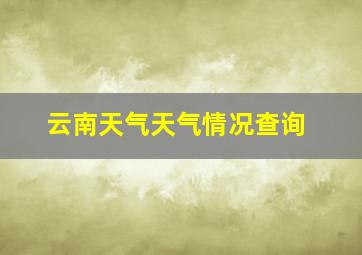 云南天气天气情况查询